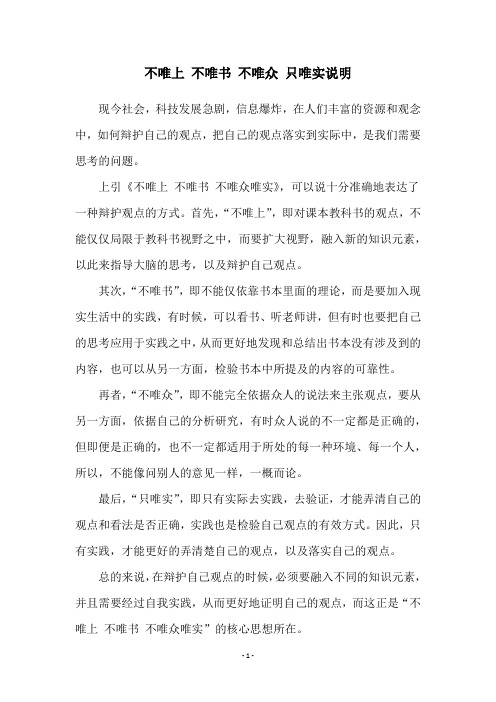 不唯上 不唯书 不唯众 只唯实说明

现今社会，科技发展急剧，信息爆炸，在人们丰富的资源和观念中，如何辩护自己的观点，把自己的观点落实到实际中，是我们需要思考的问题。

上引《不唯上 不唯书 不唯众唯实》，可以说十分准确地表达了一种辩护观点的方式。首先，“不唯上”，即对课本教科书的观点，不能仅仅局限于教科书视野之中，而要扩大视野，融入新的知识元素，以此来指导大脑的思考，以及辩护自己观点。

其次，“不唯书”，即不能仅依靠书本里面的理论，而是要加入现实生活中的实践，有时候，可以看书、听老师讲，但有时也要把自己的思考应用于实践之中，从而更好地发现和总结出书本没有涉及到的内容，也可以从另一方面，检验书本中所提及的内容的可靠性。

再者，“不唯众”，即不能完全依据众人的说法来主张观点，要从另一方面，依据自己的分析研究，有时众人说的不一定都是正确的，但即便是正确的，也不一定都适用于所处的每一种环境、每一个人，所以，不能像问别人的意见一样，一概而论。

最后，“只唯实”，即只有实际去实践，去验证，才能弄清自己的观点和看法是否正确，实践也是检验自己观点的有效方式。因此，只有实践，才能更好的弄清楚自己的观点，以及落实自己的观点。

总的来说，在辩护自己观点的时候，必须要融入不同的知识元素，并且需要经过自我实践，从而更好地证明自己的观点，而这正是“不唯上 不唯书 不唯众唯实”的核心思想所在。

- 1 -